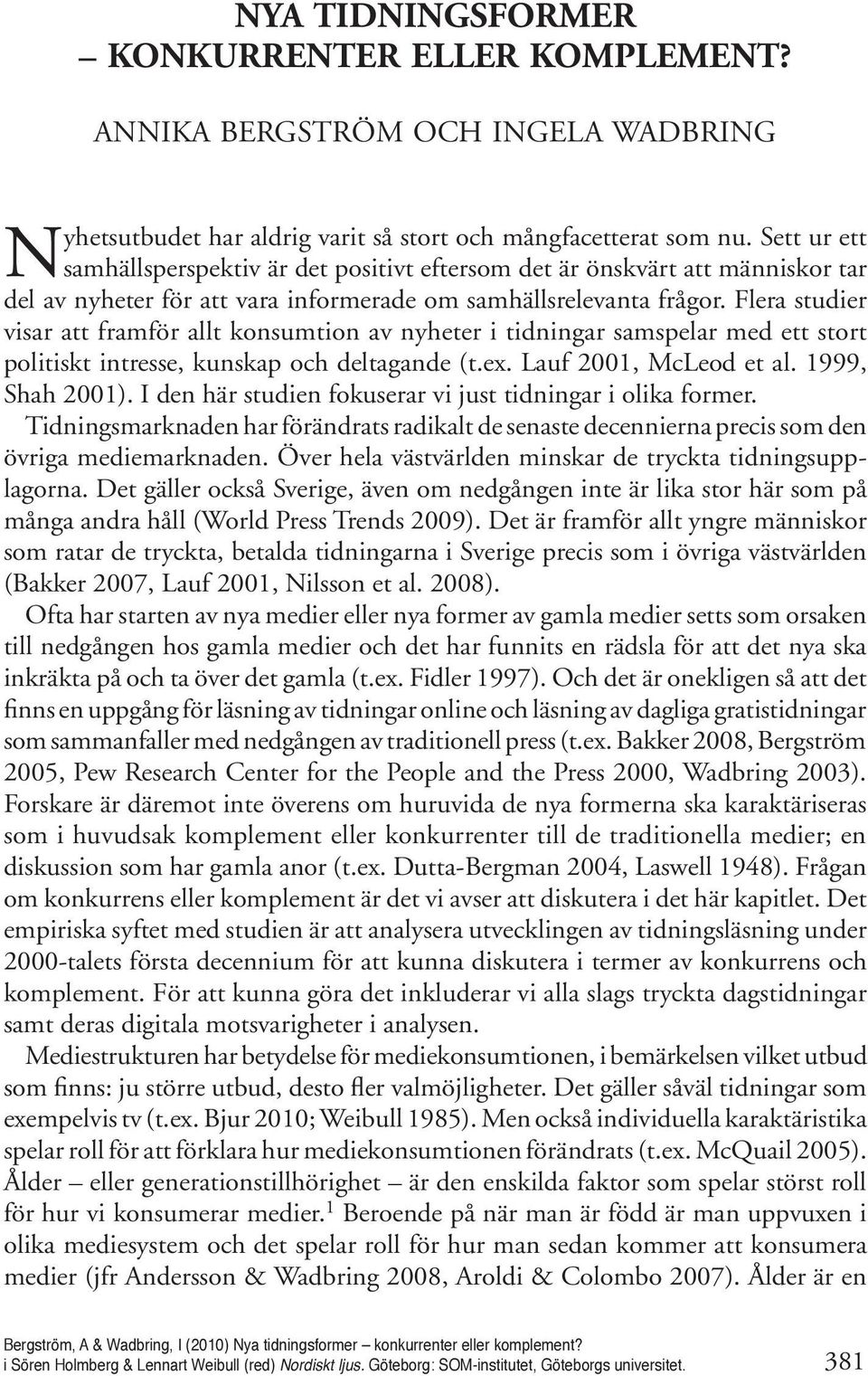 NYA TIDNINGSFORMER
– KONKURRENTER ELLER KOMPLEMENT?

ANNIKA BERGSTRÖM OCH INGELA WADBRING

Nyhetsutbudet har aldrig varit så stort och mångfacetterat som nu. Sett ur ett samhällsperspektiv är det positivt eftersom det är önskvärt att människor tar del av nyheter för att vara informerade om samhällsrelevanta frågor. Flera studier visar att framför allt konsumtion av nyheter i tidningar samspelar med ett stort politiskt intresse, kunskap och deltagande (t.ex. Lauf 2001, McLeod et al. 1999, Shah 2001). I den här studien fokuserar vi just tidningar i olika former.

Tidningsmarknaden har förändrats radikalt de senaste decennierna precis som den övriga mediemarknaden. Över hela västvärlden minskar de tryckta tidningsupplagorna. Det gäller också Sverige, även om nedgången inte är lika stor här som på många andra håll (World Press Trends 2009). Det är framför allt yngre människor som ratar de tryckta, betalda tidningarna i Sverige precis som i övriga västvärlden (Bakker 2007, Lauf 2001, Nilsson et al. 2008).

Ofta har starten av nya medier eller nya former av gamla medier setts som orsaken till nedgången hos gamla medier och det har funnits en rädsla för att det nya ska inkräkta på och ta över det gamla (t.ex. Fidler 1997). Och det är onekligen så att det finns en uppgång för läsning av tidningar online och läsning av dagliga gratistidningar som sammanfaller med nedgången av traditionell press (t.ex. Bakker 2008, Bergström 2005, Pew Research Center for the People and the Press 2000, Wadbring 2003). Forskare är däremot inte överens om huruvida de nya formerna ska karaktäriseras som i huvudsak komplement eller konkurrenter till de traditionella medier; en diskussion som har gamla anor (t.ex. Dutta-Bergman 2004, Laswell 1948). Frågan om konkurrens eller komplement är det vi avser att diskutera i det här kapitlet. Det empiriska syftet med studien är att analysera utvecklingen av tidningsläsning under 2000-talets första decennium för att kunna diskutera i termer av konkurrens och komplement. För att kunna göra det inkluderar vi alla slags tryckta dagstidningar samt deras digitala motsvarigheter i analysen.

Mediestrukturen har betydelse för mediekonsumtionen, i bemärkelsen vilket utbud som finns: ju större utbud, desto fler valmöjligheter. Det gäller såväl tidningar som exempelvis tv (t.ex. Bjur 2010; Weibull 1985). Men också individuella karaktäristika spelar roll för att förklara hur mediekonsumtionen förändrats (t.ex. McQuail 2005). Ålder – eller generationstillhörighet – är den enskilda faktor som spelar störst roll för hur vi konsumerar medier.$^1$ Beroende på när man är född är man uppvuxen i olika mediesystem och det spelar roll för hur man sedan kommer att konsumera medier (jfr Andersson & Wadbring 2008, Aroldi & Colombo 2007). Ålder är en

Bergström, A & Wadbring, I (2010) Nya tidningsformer – konkurrenter eller komplement?
i Sören Holmberg & Lennart Weibull (red) Nordiskt ljus. Göteborg: SOM-institutet, Göteborgs universitet.

381